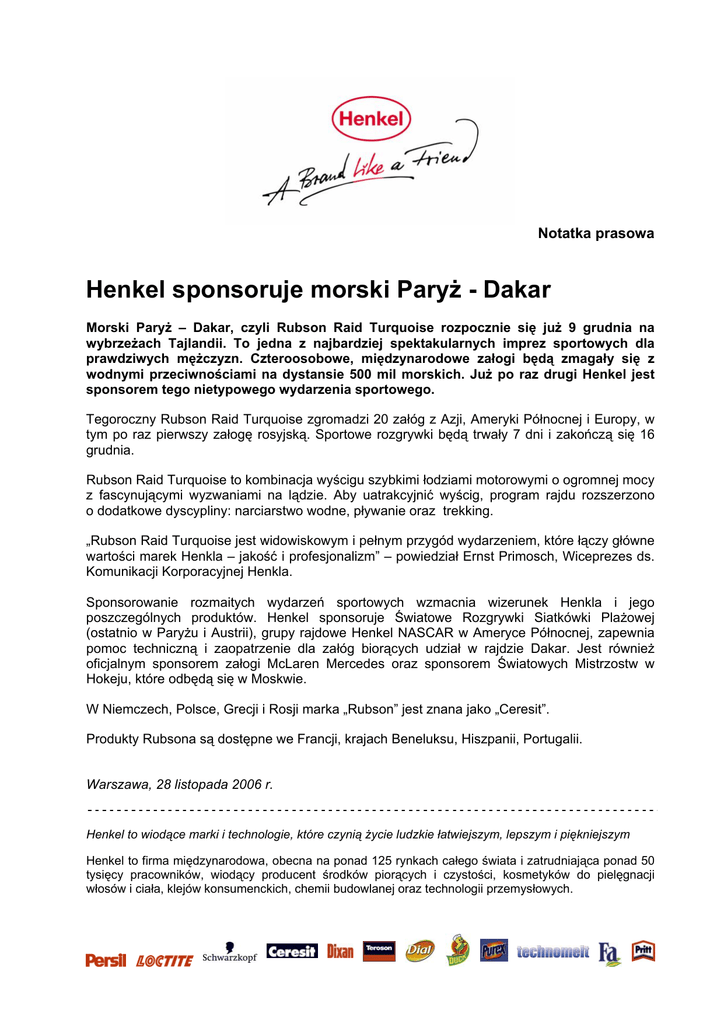 Henkel

A Brand like a Friend

Notatka prasowa

Henkel sponsoruje morski Paryż - Dakar

Morski Paryż – Dakar, czyli Rubson Raid Turquoise rozpocznie się już 9 grudnia na wybrzeżach Tajlandii. To jedna z najbardziej spektakularnych imprez sportowych dla prawdziwych mężczyzn. Czteroosobowe, międzynarodowe załogi będą zmagały się z wodnymi przeciwnościami na dystansie 500 mil morskich. Już po raz drugi Henkel jest sponsorem tego nietypowego wydarzenia sportowego.

Tegoroczny Rubson Raid Turquoise zgromadzi 20 załóg z Azji, Ameryki Północnej i Europy, w tym po raz pierwszy załogę rosyjską. Sportowe rozgrywki będą trwały 7 dni i zakończą się 16 grudnia.

Rubson Raid Turquoise to kombinacja wyścigu szybkimi łodziami motorowymi o ogromnej mocy z fascynującymi wyzwaniami na lądzie. Aby uatrakcyjnić wyścig, program rajdu rozszerzono o dodatkowe dyscypliny: narciarstwo wodne, pływanie oraz trekking.

„Rubson Raid Turquoise jest widowiskowym i pełnym przygód wydarzeniem, które łączy główne wartości marek Henkla – jakość i profesjonalizm” – powiedział Ernst Primosch, Wiceprezes ds. Komunikacji Korporacyjnej Henkla.

Sponsorowanie rozmaitych wydarzeń sportowych wzmacnia wizerunek Henkla i jego poszczególnych produktów. Henkel sponsoruje Światowe Rozgrywki Siatkówki Plażowej (ostatnio w Paryżu i Austrii), grupy rajdowe Henkel NASCAR w Ameryce Północnej, zapewnia pomoc techniczną i zaopatrzenie dla załóg biorących udział w rajdzie Dakar. Jest również oficjalnym sponsorem załogi McLaren Mercedes oraz sponsorem Światowych Mistrzostw w Hokeju, które odbędą się w Moskwie.

W Niemczech, Polsce, Grecji i Rosji marka „Rubson” jest znana jako „Ceresit”.

Produkty Rubsona są dostępne we Francji, krajach Beneluksu, Hiszpanii, Portugalii.

Warszawa, 28 listopada 2006 r.

Henkel to wiodące marki i technologie, które czynią życie ludzkie łatwiejszym, lepszym i piękniejszym

Henkel to firma międzynarodowa, obecna na ponad 125 rynkach całego świata i zatrudniająca ponad 50 tysięcy pracowników, wiodący producent środków piorących i czystości, kosmetyków do pielęgnacji włosów i ciała, klejów konsumenckich, chemii budowlanej oraz technologii przemysłowych.

Persil LOCTITE Schwarzkopf Ceresit Dixan Teroson Dial Purex technomelt Fa Pritt